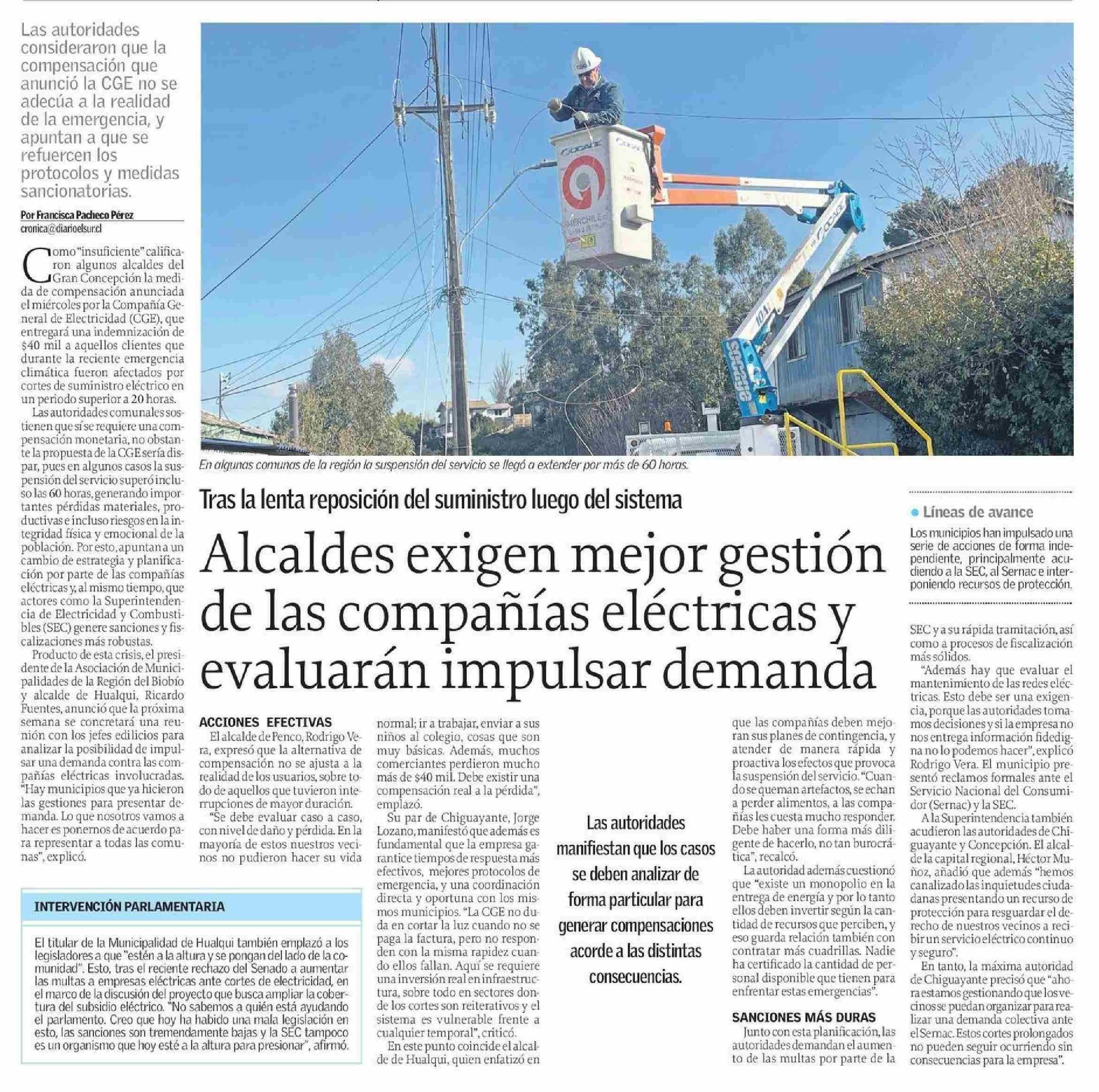 Las autoridades consideraron que la compensación que anunció la CGE no se adecúa a la realidad de la emergencia, y apuntan a que se refuercen los protocolos y medidas sancionatorias.

Por Francisca Pacheco Pérez
cronica@diarioelsur.cl

Como "insuficiente" calificaron algunos alcaldes del Gran Concepción la medida de compensación anunciada el miércoles por la Compañía General de Electricidad (CGE), que entregará una indemnización de $40 mil a aquellos clientes que durante la reciente emergencia climática fueron afectados por cortes de suministro eléctrico en un periodo superior a 20 horas.

Las autoridades comunales sostienen que sí se requiere una compensación monetaria, no obstante la propuesta de la CGE sería dispar, pues en algunos casos la suspensión del servicio superó incluso las 60 horas, generando importantes pérdidas materiales, productivas e incluso riesgos en la integridad física y emocional de la población. Por esto, apuntan a un cambio de estrategia y planificación por parte de las compañías eléctricas y, al mismo tiempo, que actores como la Superintendencia de Electricidad y Combustibles (SEC) genere sanciones y fiscalizaciones más robustas.

Producto de esta crisis, el presidente de la Asociación de Municipalidades de la Región del Biobío y alcalde de Hualqui, Ricardo Fuentes, anunció que la próxima semana se concretará una reunión con los jefes edilicios para analizar la posibilidad de impulsar una demanda contra las compañías eléctricas involucradas. "Hay municipios que ya hicieron las gestiones para presentar demanda. Lo que nosotros vamos a hacer es ponernos de acuerdo para representar a todas las comunas", explicó.

En algunas comunas de la región la suspensión del servicio se llegó a extender por más de 60 horas.

Tras la lenta reposición del suministro luego del sistema

Alcaldes exigen mejor gestión de las compañías eléctricas y evaluarán impulsar demanda

ACCIONES EFECTIVAS
El alcalde de Penco, Rodrigo Vera, expresó que la alternativa de compensación no se ajusta a la realidad de los usuarios, sobre todo de aquellos que tuvieron interrupciones de mayor duración.

"Se debe evaluar caso a caso, con nivel de daño y pérdida. En la mayoría de estos nuestros vecinos no pudieron hacer su vida normal; ir a trabajar, enviar a sus niños al colegio, cosas que son muy básicas. Además, muchos comerciantes perdieron mucho más de $40 mil. Debe existir una compensación real a la pérdida", emplazó.

Su par de Chiguayante, Jorge Lozano, manifestó que además es fundamental que la empresa garantice tiempos de respuesta más efectivos, mejores protocolos de emergencia, y una coordinación directa y oportuna con los mismos municipios. "La CGE no duda en cortar la luz cuando no se paga la factura, pero no responden con la misma rapidez cuando ellos fallan. Aquí se requiere una inversión real en infraestructura, sobre todo en sectores donde los cortes son reiterativos y el sistema es vulnerable frente a cualquier temporal", criticó.

En este punto coincide el alcalde de Hualqui, quien enfatizó en que las compañías deben mejoran sus planes de contingencia, y atender de manera rápida y proactiva los efectos que provoca la suspensión del servicio. "Cuando se queman artefactos, se echan a perder alimentos, a las compañías les cuesta mucho responder. Debe haber una forma más diligente de hacerlo, no tan burocrática", recalcó.

La autoridad además cuestionó que "existe un monopolio en la entrega de energía y por lo tanto ellos deben invertir según la cantidad de recursos que perciben, y eso guarda relación también con contratar más cuadrillas. Nadie ha certificado la cantidad de personal disponible que tienen para enfrentar estas emergencias".

SANCIONES MÁS DURAS
Junto con esta planificación, las autoridades demandan el aumento de las multas por parte de la SEC y a su rápida tramitación, así como a procesos de fiscalización más sólidos.

"Además hay que evaluar el mantenimiento de las redes eléctricas. Esto debe ser una exigencia, porque las autoridades tomamos decisiones y si la empresa no nos entrega información fidedigna no lo podemos hacer", explicó Rodrigo Vera. El municipio presentó reclamos formales ante el Servicio Nacional del Consumidor (Sernac) y la SEC.

A la Superintendencia también acudieron las autoridades de Chiguayante y Concepción. El alcalde la capital regional, Héctor Muñoz, añadió que además "hemos canalizado las inquietudes ciudadanas presentando un recurso de protección para resguardar el derecho de nuestros vecinos a recibir un servicio eléctrico continuo y seguro".

En tanto, la máxima autoridad de Chiguayante precisó que "ahora estamos gestionando que los vecinos se puedan organizar para realizar una demanda colectiva ante el Sernac. Estos cortes prolongados no pueden seguir ocurriendo sin consecuencias para la empresa".

Las autoridades manifiestan que los casos se deben analizar de forma particular para generar compensaciones acorde a las distintas consecuencias.

Líneas de avance
Los municipios han impulsado una serie de acciones de forma independiente, principalmente acudiendo a la SEC, al Sernac e interponiendo recursos de protección.

INTERVENCIÓN PARLAMENTARIA
El titular de la Municipalidad de Hualqui también emplazó a los legisladores a que "estén a la altura y se pongan del lado de la comunidad". Esto, tras el reciente rechazo del Senado a aumentar las multas a empresas eléctricas ante cortes de electricidad, en el marco de la discusión del proyecto que busca ampliar la cobertura del subsidio eléctrico. "No sabemos a quién está ayudando el parlamento. Creo que hoy ha habido una mala legislación en esto, las sanciones son tremendamente bajas y la SEC tampoco es un organismo que hoy esté a la altura para presionar", afirmó.